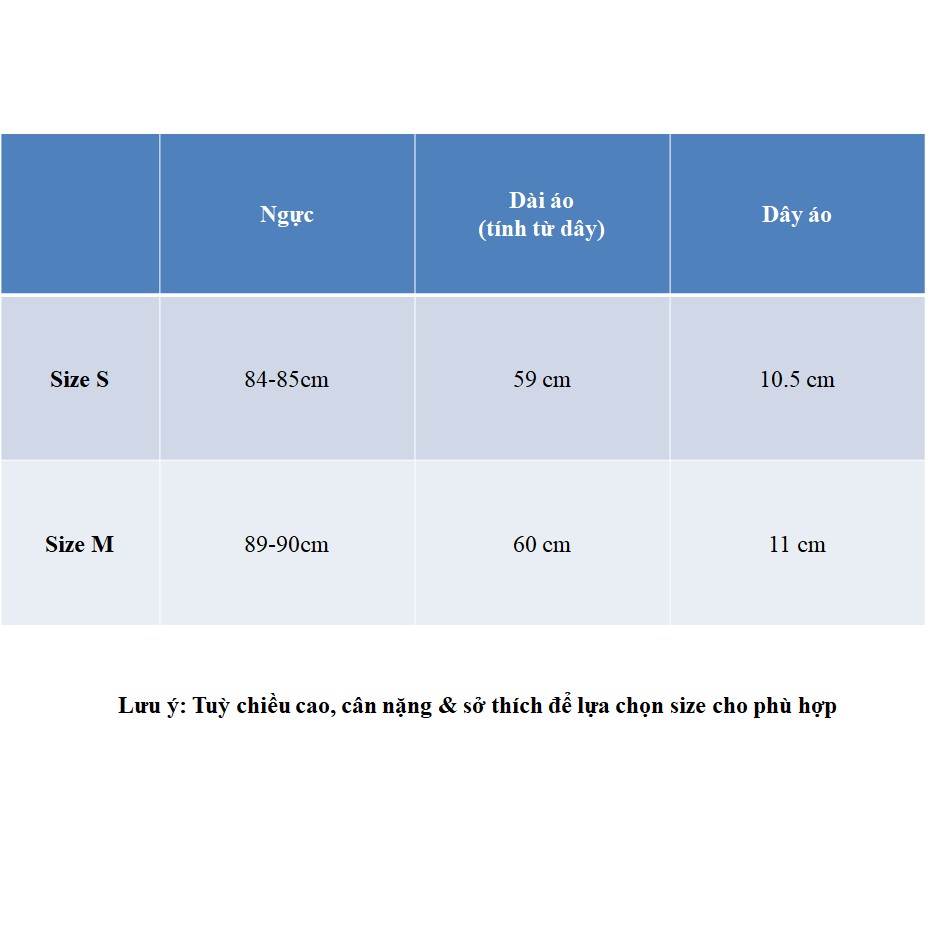 |  | Ngực | Dài áo (tính từ dây) | Dây áo |
|---|---|---|---|
| Size S | 84-85cm | 59 cm | 10.5 cm |
| Size M | 89-90cm | 60 cm | 11 cm |

Lưu ý: Tuỳ chiều cao, cân nặng & sở thích để lựa chọn size cho phù hợp